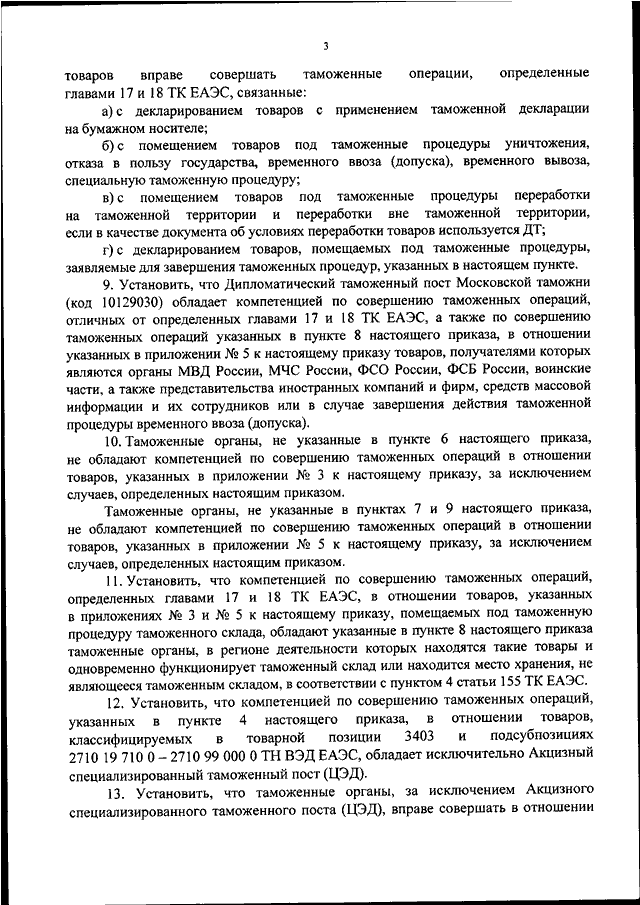 3

товаров вправе совершать таможенные операции, определенные главами 17 и 18 ТК ЕАЭС, связанные:

а) с декларированием товаров с применением таможенной декларации на бумажном носителе;

б) с помещением товаров под таможенные процедуры уничтожения, отказа в пользу государства, временного ввоза (допуска), временного вывоза, специальную таможенную процедуру;

в) с помещением товаров под таможенные процедуры переработки на таможенной территории и переработки вне таможенной территории, если в качестве документа об условиях переработки товаров используется ДТ;

г) с декларированием товаров, помещаемых под таможенные процедуры, заявляемые для завершения таможенных процедур, указанных в настоящем пункте.

9. Установить, что Дипломатический таможенный пост Московской таможни (код 10129030) обладает компетенцией по совершению таможенных операций, отличных от определенных главами 17 и 18 ТК ЕАЭС, а также по совершению таможенных операций указанных в пункте 8 настоящего приказа, в отношении указанных в приложении № 5 к настоящему приказу товаров, получателями которых являются органы МВД России, МЧС России, ФСО России, ФСБ России, воинские части, а также представительства иностранных компаний и фирм, средств массовой информации и их сотрудников или в случае завершения действия таможенной процедуры временного ввоза (допуска).

10. Таможенные органы, не указанные в пункте 6 настоящего приказа, не обладают компетенцией по совершению таможенных операций в отношении товаров, указанных в приложении № 3 к настоящему приказу, за исключением случаев, определенных настоящим приказом.

Таможенные органы, не указанные в пунктах 7 и 9 настоящего приказа, не обладают компетенцией по совершению таможенных операций в отношении товаров, указанных в приложении № 5 к настоящему приказу, за исключением случаев, определенных настоящим приказом.

11. Установить, что компетенцией по совершению таможенных операций, определенных главами 17 и 18 ТК ЕАЭС, в отношении товаров, указанных в приложениях № 3 и № 5 к настоящему приказу, помещаемых под таможенную процедуру таможенного склада, обладают указанные в пункте 8 настоящего приказа таможенные органы, в регионе деятельности которых находятся такие товары и одновременно функционирует таможенный склад или находится место хранения, не являющееся таможенным складом, в соответствии с пунктом 4 статьи 155 ТК ЕАЭС.

12. Установить, что компетенцией по совершению таможенных операций, указанных в пункте 4 настоящего приказа, в отношении товаров, классифицируемых в товарной позиции 3403 и подсубпозициях 2710 19 710 0 – 2710 99 000 0 ТН ВЭД ЕАЭС, обладает исключительно Акцизный специализированный таможенный пост (ЦЭД).

13. Установить, что таможенные органы, за исключением Акцизного специализированного таможенного поста (ЦЭД), вправе совершать в отношении